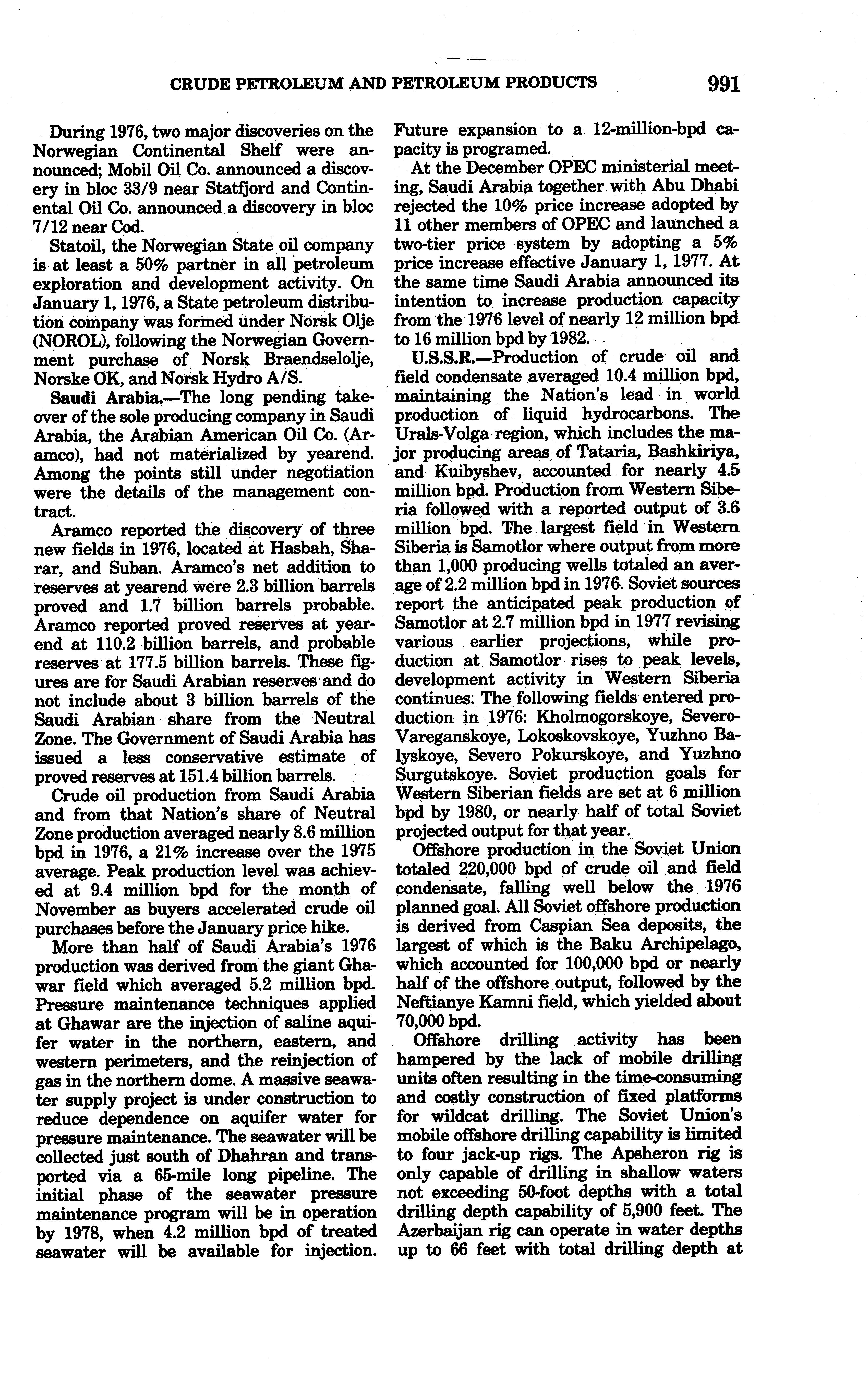 CRUDE PETROLEUM AND PETROLEUM PRODUCTS 991

During 1976, two major discoveries on the Norwegian Continental Shelf were announced; Mobil Oil Co. announced a discovery in bloc 33/9 near Statfjord and Continental Oil Co. announced a discovery in bloc 7/12 near Cod.

Statoil, the Norwegian State oil company is at least a 50% partner in all petroleum exploration and development activity. On January 1, 1976, a State petroleum distribution company was formed under Norsk Olje (NOROL), following the Norwegian Government purchase of Norsk Braendselolje, Norske OK, and Norsk Hydro A/S.

Saudi Arabia.—The long pending takeover of the sole producing company in Saudi Arabia, the Arabian American Oil Co. (Aramco), had not materialized by yearend. Among the points still under negotiation were the details of the management contract.

Aramco reported the discovery of three new fields in 1976, located at Hasbah, Sharar, and Suban. Aramco's net addition to reserves at yearend were 2.3 billion barrels proved and 1.7 billion barrels probable. Aramco reported proved reserves at yearend at 110.2 billion barrels, and probable reserves at 177.5 billion barrels. These figures are for Saudi Arabian reserves and do not include about 3 billion barrels of the Saudi Arabian share from the Neutral Zone. The Government of Saudi Arabia has issued a less conservative estimate of proved reserves at 151.4 billion barrels.

Crude oil production from Saudi Arabia and from that Nation's share of Neutral Zone production averaged nearly 8.6 million bpd in 1976, a 21% increase over the 1975 average. Peak production level was achieved at 9.4 million bpd for the month of November as buyers accelerated crude oil purchases before the January price hike.

More than half of Saudi Arabia's 1976 production was derived from the giant Ghawar field which averaged 5.2 million bpd. Pressure maintenance techniques applied at Ghawar are the injection of saline aquifer water in the northern, eastern, and western perimeters, and the reinjection of gas in the northern dome. A massive seawater supply project is under construction to reduce dependence on aquifer water for pressure maintenance. The seawater will be collected just south of Dhahran and transported via a 65-mile long pipeline. The initial phase of the seawater pressure maintenance program will be in operation by 1978, when 4.2 million bpd of treated seawater will be available for injection. Future expansion to a 12-million-bpd capacity is programed.

At the December OPEC ministerial meeting, Saudi Arabia together with Abu Dhabi rejected the 10% price increase adopted by 11 other members of OPEC and launched a two-tier price system by adopting a 5% price increase effective January 1, 1977. At the same time Saudi Arabia announced its intention to increase production capacity from the 1976 level of nearly 12 million bpd to 16 million bpd by 1982.

U.S.S.R.—Production of crude oil and field condensate averaged 10.4 million bpd, maintaining the Nation's lead in world production of liquid hydrocarbons. The Urals-Volga region, which includes the major producing areas of Tataria, Bashkiriya, and Kuibyshev, accounted for nearly 4.5 million bpd. Production from Western Siberia followed with a reported output of 3.6 million bpd. The largest field in Western Siberia is Samotlor where output from more than 1,000 producing wells totaled an average of 2.2 million bpd in 1976. Soviet sources report the anticipated peak production of Samotlor at 2.7 million bpd in 1977 revising various earlier projections, while production at Samotlor rises to peak levels, development activity in Western Siberia continues. The following fields entered production in 1976: Kholmogorskoye, Severo-Vareganskoye, Lokoskovskoye, Yuzhno Balyskoye, Severo Pokurskoye, and Yuzhno Surgutskoye. Soviet production goals for Western Siberian fields are set at 6 million bpd by 1980, or nearly half of total Soviet projected output for that year.

Offshore production in the Soviet Union totaled 220,000 bpd of crude oil and field condensate, falling well below the 1976 planned goal. All Soviet offshore production is derived from Caspian Sea deposits, the largest of which is the Baku Archipelago, which accounted for 100,000 bpd or nearly half of the offshore output, followed by the Neftianye Kamni field, which yielded about 70,000 bpd.

Offshore drilling activity has been hampered by the lack of mobile drilling units often resulting in the time-consuming and costly construction of fixed platforms for wildcat drilling. The Soviet Union's mobile offshore drilling capability is limited to four jack-up rigs. The Apsheron rig is only capable of drilling in shallow waters not exceeding 50-foot depths with a total drilling depth capability of 5,900 feet. The Azerbaijan rig can operate in water depths up to 66 feet with total drilling depth at